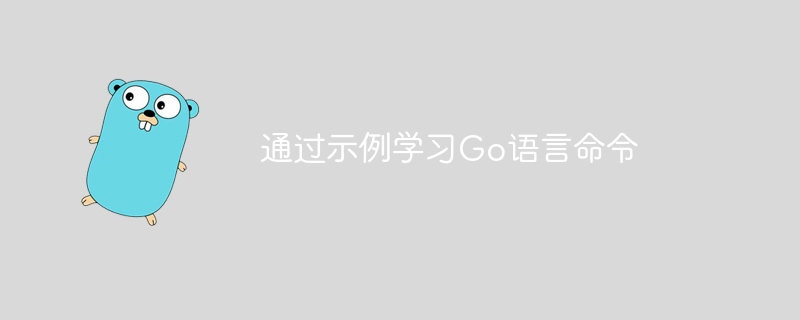 通过示例学习Go语言命令